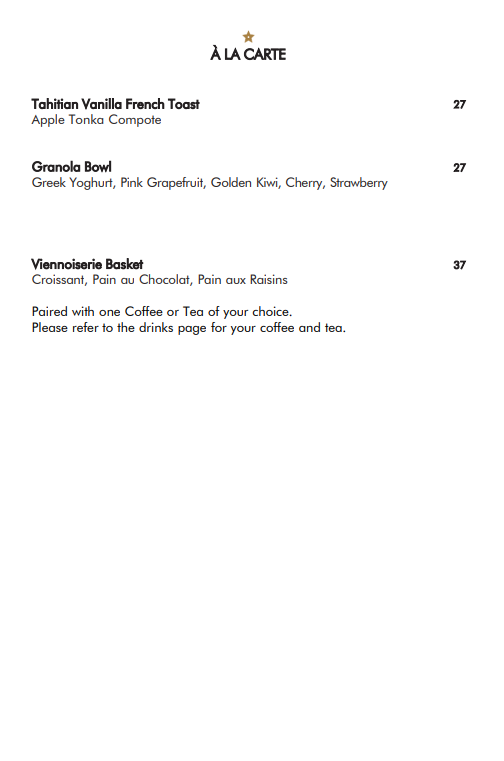 À LA CARTE

Tahitian Vanilla French Toast 27
Apple Tonka Compote

Granola Bowl 27
Greek Yoghurt, Pink Grapefruit, Golden Kiwi, Cherry, Strawberry

Viennoiserie Basket 37
Croissant, Pain au Chocolat, Pain aux Raisins

Paired with one Coffee or Tea of your choice.
Please refer to the drinks page for your coffee and tea.